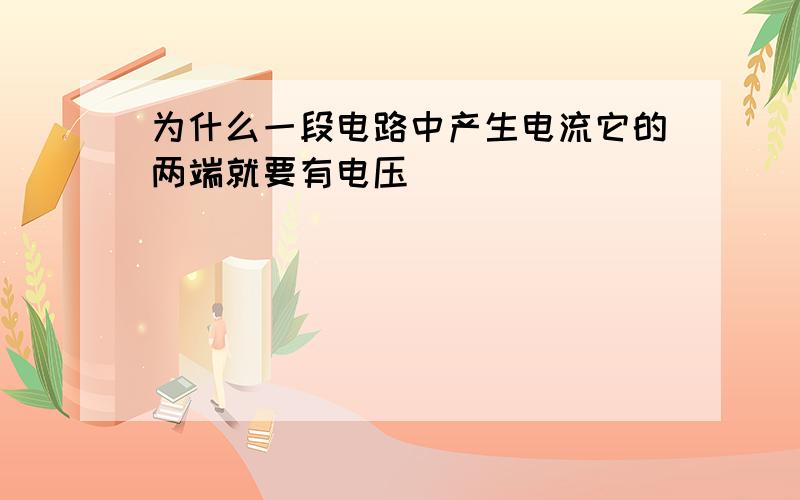 为什么一段电路中产生电流它的两端就要有电压